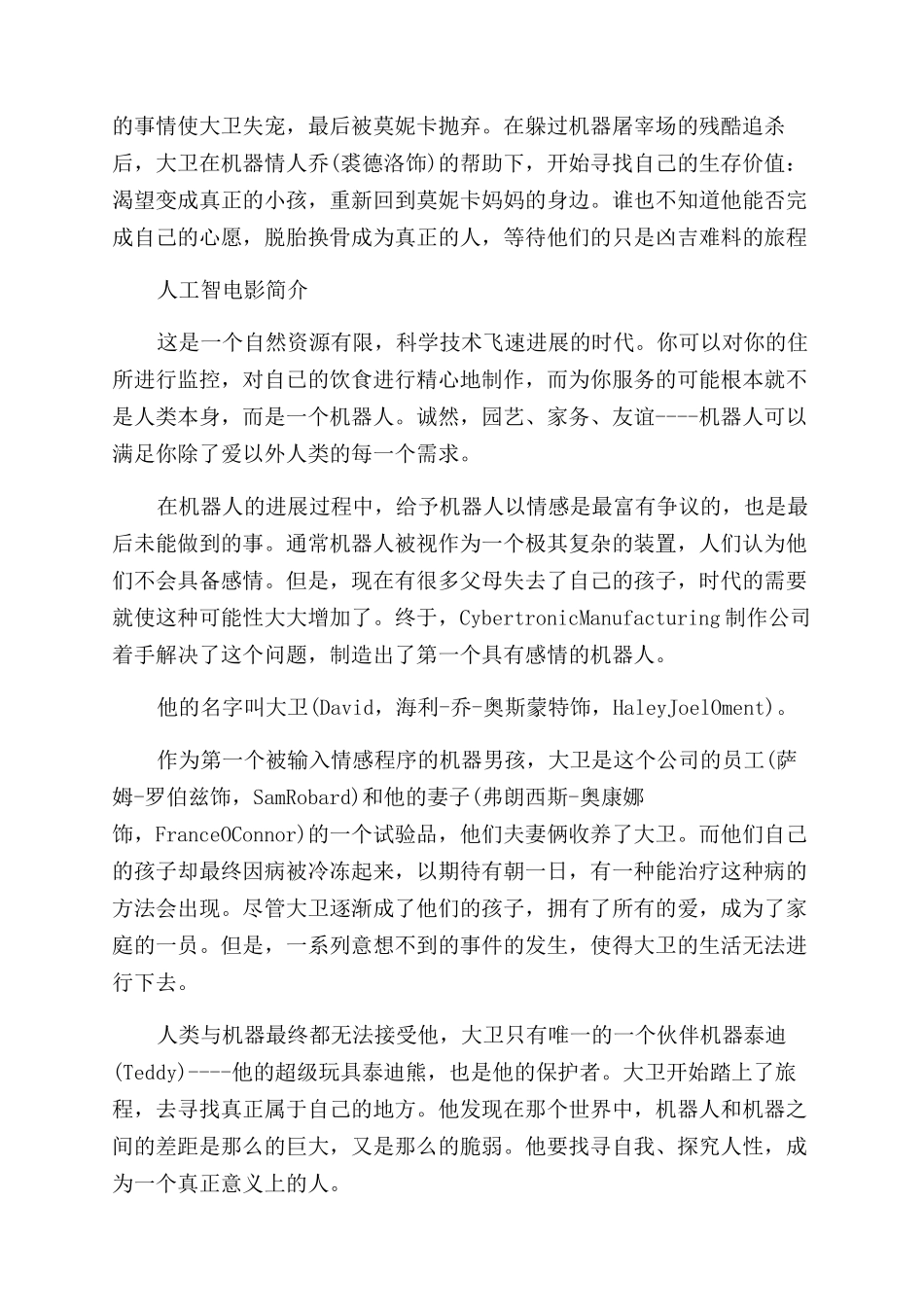 的事情使大卫失宠，最后被莫妮卡抛弃。在躲过机器屠宰场的残酷追杀后，大卫在机器情人乔(裘德洛饰)的帮助下，开始寻找自己的生存价值：渴望变成真正的小孩，重新回到莫妮卡妈妈的身边。谁也不知道他能否完成自己的心愿，脱胎换骨成为真正的人，等待他们的只是凶吉难料的旅程

人工智电影简介

这是一个自然资源有限，科学技术飞速进展的时代。你可以对你的住所进行监控，对自己的饮食进行精心地制作，而为你服务的可能根本就不是人类本身，而是一个机器人。诚然，园艺、家务、友谊----机器人可以满足你除了爱以外人类的每一个需求。

在机器人的进展过程中，给予机器人以情感是最富有争议的，也是最后未能做到的事。通常机器人被视作为一个极其复杂的装置，人们认为他们不会具备感情。但是，现在有很多父母失去了自己的孩子，时代的需要就使这种可能性大大增加了。终于，CybertronicManufacturing制作公司着手解决了这个问题，制造出了第一个具有感情的机器人。

他的名字叫大卫(David，海利-乔-奥斯蒙特饰，HaleyJoelOment)。

作为第一个被输入情感程序的机器男孩，大卫是这个公司的员工(萨姆-罗伯兹饰，SamRobard)和他的妻子(弗朗西斯-奥康娜饰，FranceOConnor)的一个试验品，他们夫妻俩收养了大卫。而他们自己的孩子却最终因病被冷冻起来，以期待有朝一日，有一种能治疗这种病的方法会出现。尽管大卫逐渐成了他们的孩子，拥有了所有的爱，成为了家庭的一员。但是，一系列意想不到的事件的发生，使得大卫的生活无法进行下去。

人类与机器最终都无法接受他，大卫只有唯一的一个伙伴机器泰迪(Teddy)----他的超级玩具泰迪熊，也是他的保护者。大卫开始踏上了旅程，去寻找真正属于自己的地方。他发现在那个世界中，机器人和机器之间的差距是那么的巨大，又是那么的脆弱。他要找寻自我、探究人性，成为一个真正意义上的人。